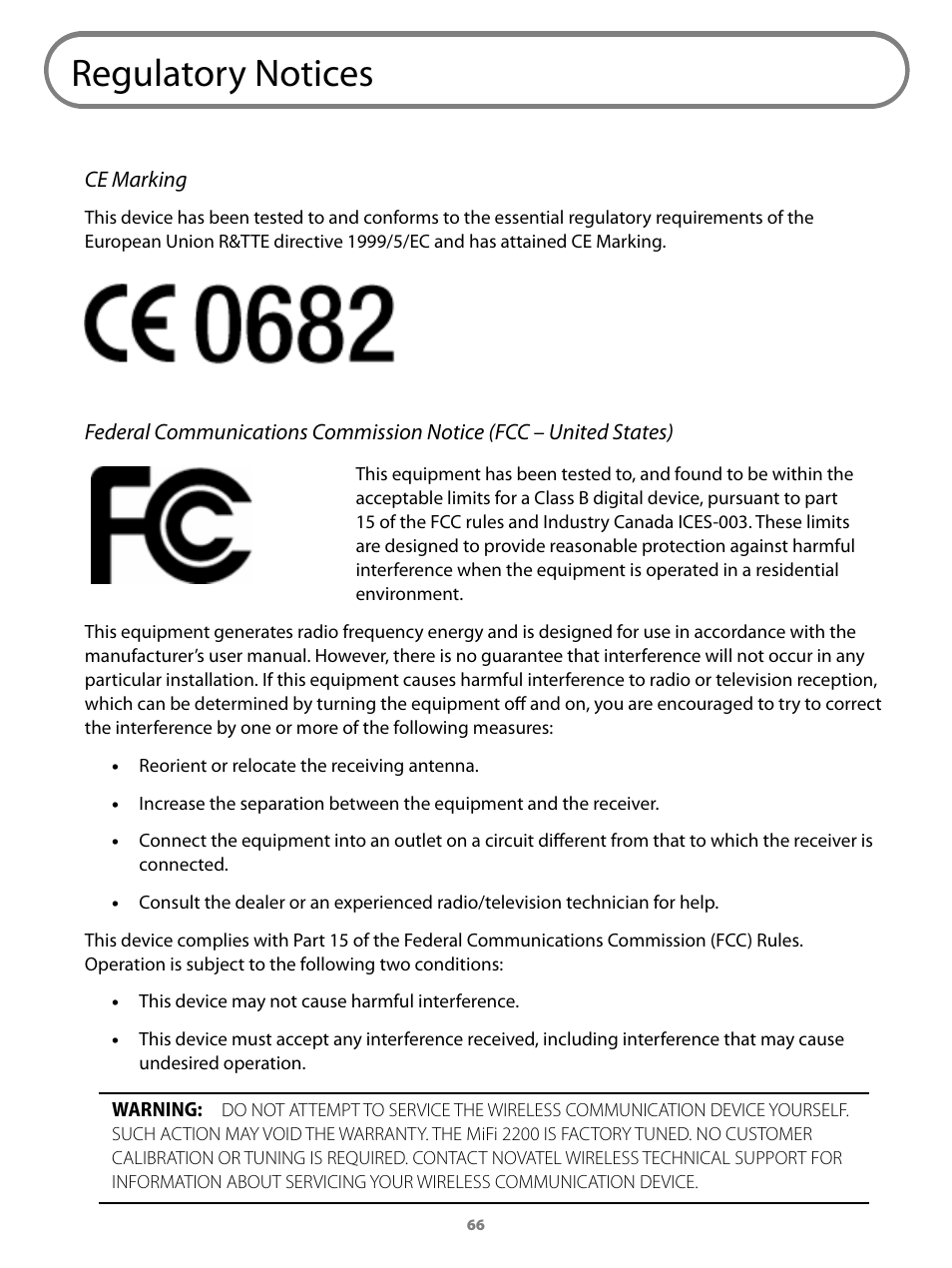 Regulatory Notices

CE Marking

This device has been tested to and conforms to the essential regulatory requirements of the European Union R&TTE directive 1999/5/EC and has attained CE Marking.

CE 0682

Federal Communications Commission Notice (FCC – United States)

FC

This equipment has been tested to, and found to be within the acceptable limits for a Class B digital device, pursuant to part 15 of the FCC rules and Industry Canada ICES-003. These limits are designed to provide reasonable protection against harmful interference when the equipment is operated in a residential environment.

This equipment generates radio frequency energy and is designed for use in accordance with the manufacturer's user manual. However, there is no guarantee that interference will not occur in any particular installation. If this equipment causes harmful interference to radio or television reception, which can be determined by turning the equipment off and on, you are encouraged to try to correct the interference by one or more of the following measures:

• Reorient or relocate the receiving antenna.

• Increase the separation between the equipment and the receiver.

• Connect the equipment into an outlet on a circuit different from that to which the receiver is connected.

• Consult the dealer or an experienced radio/television technician for help.

This device complies with Part 15 of the Federal Communications Commission (FCC) Rules. Operation is subject to the following two conditions:

• This device may not cause harmful interference.

• This device must accept any interference received, including interference that may cause undesired operation.

WARNING: DO NOT ATTEMPT TO SERVICE THE WIRELESS COMMUNICATION DEVICE YOURSELF. SUCH ACTION MAY VOID THE WARRANTY. THE MiFi 2200 IS FACTORY TUNED. NO CUSTOMER CALIBRATION OR TUNING IS REQUIRED. CONTACT NOVATEL WIRELESS TECHNICAL SUPPORT FOR INFORMATION ABOUT SERVICING YOUR WIRELESS COMMUNICATION DEVICE.

66